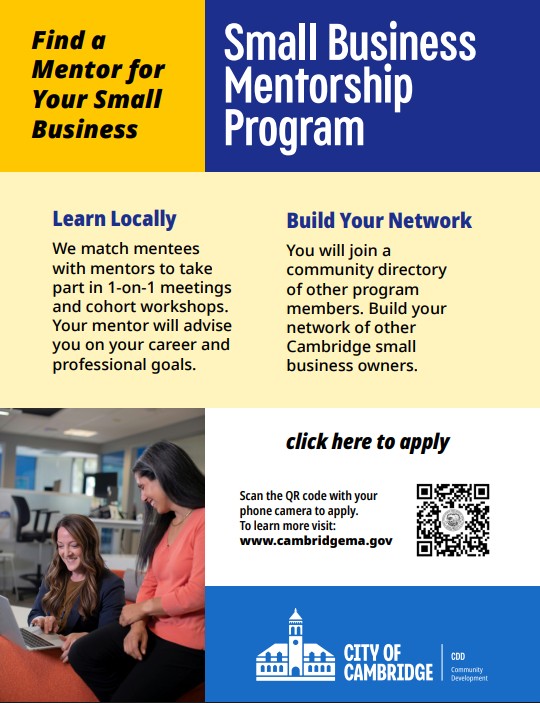 Find a Mentor for Your Small Business

Small Business Mentorship Program

Learn Locally

We match mentees with mentors to take part in 1-on-1 meetings and cohort workshops. Your mentor will advise you on your career and professional goals.

Build Your Network

You will join a community directory of other program members. Build your network of other Cambridge small business owners.

click here to apply

Scan the QR code with your phone camera to apply. To learn more visit: www.cambridgema.gov

CITY OF CAMBRIDGE

CDD Community Development